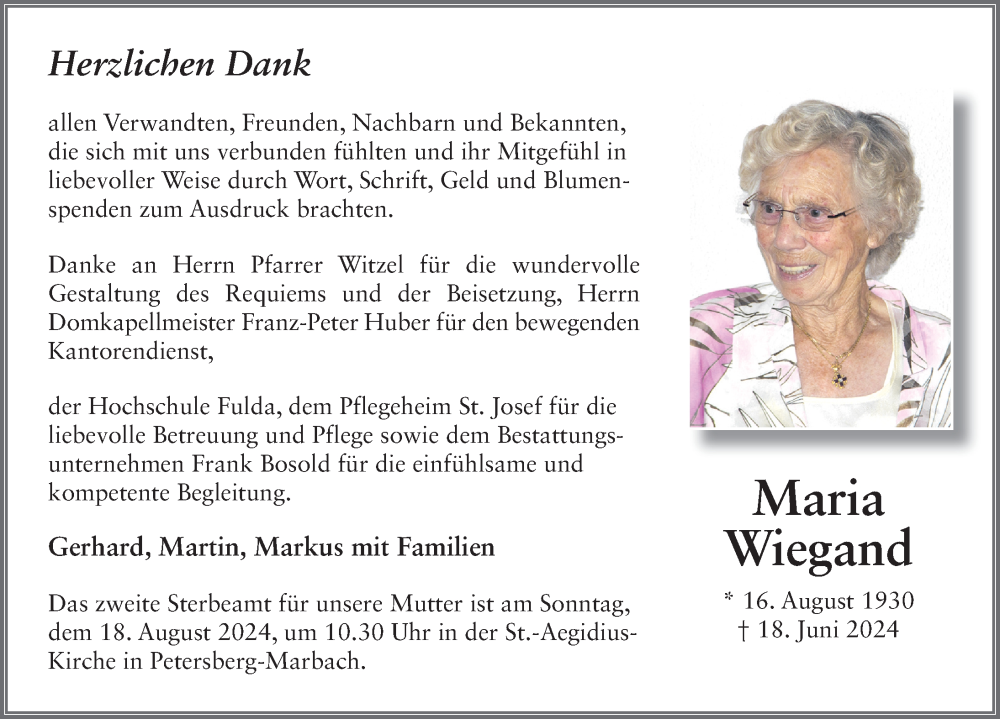 Herzlichen Dank

allen Verwandten, Freunden, Nachbarn und Bekannten, die sich mit uns verbunden fühlten und ihr Mitgefühl in liebevoller Weise durch Wort, Schrift, Geld und Blumenspenden zum Ausdruck brachten.

Danke an Herrn Pfarrer Witzel für die wundervolle Gestaltung des Requiems und der Beisetzung, Herrn Domkapellmeister Franz-Peter Huber für den bewegenden Kantorendienst,

der Hochschule Fulda, dem Pflegeheim St. Josef für die liebevolle Betreuung und Pflege sowie dem Bestattungsunternehmen Frank Bosold für die einfühlsame und kompetente Begleitung.

Gerhard, Martin, Markus mit Familien

Das zweite Sterbeamt für unsere Mutter ist am Sonntag, dem 18. August 2024, um 10.30 Uhr in der St.-Aegidius-Kirche in Petersberg-Marbach.

Maria
Wiegand

* 16. August 1930
† 18. Juni 2024